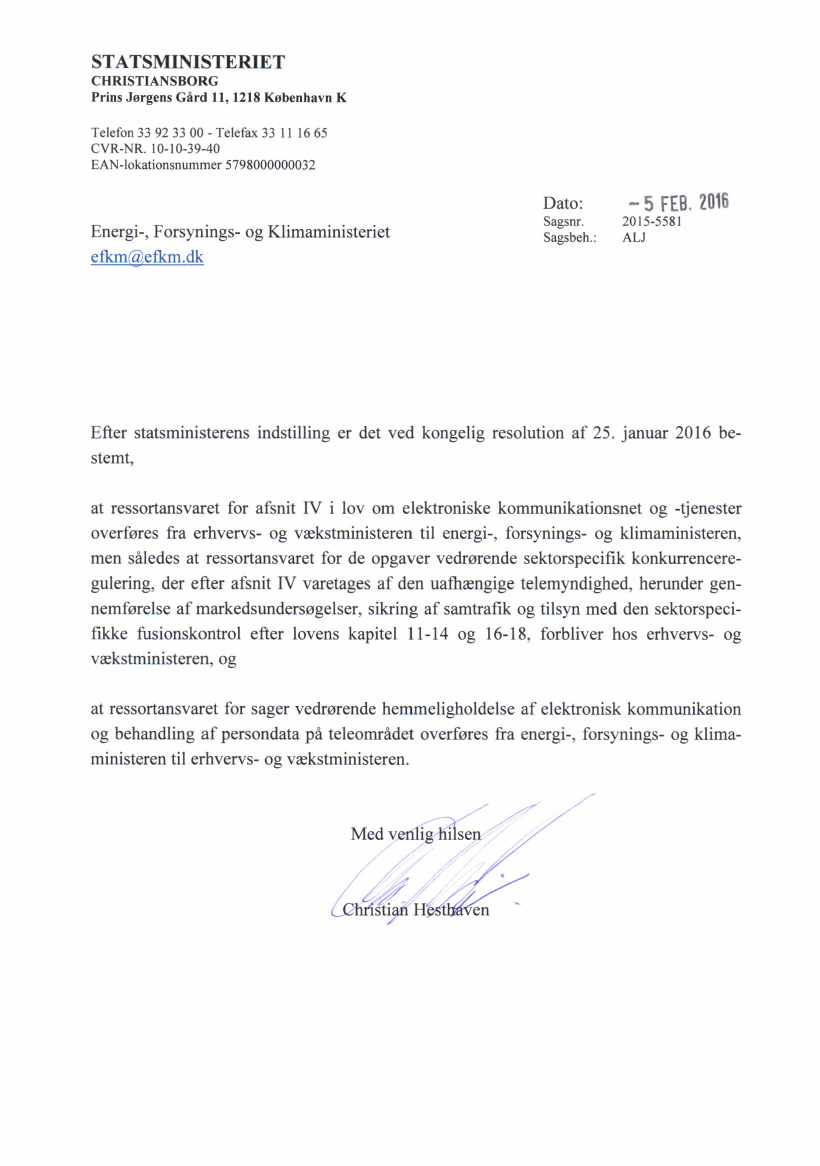 STATSMINISTERIET
CHRISTIANSBORG
Prins Jørgens Gård 11, 1218 København K

Telefon 33 92 33 00 - Telefax 33 11 16 65
CVR-NR. 10-10-39-40
EAN-lokationsnummer 5798000000032

Dato: - 5 FEB. 2016
Sagsnr. 2015-5581
Sagsbeh.: ALJ

Energi-, Forsynings- og Klimaministeriet
efkm@efkm.dk

Efter statsministerens indstilling er det ved kongelig resolution af 25. januar 2016 bestemt,

at ressortansvaret for afsnit IV i lov om elektroniske kommunikationsnet og -tjenester overføres fra erhvervs- og vækstministeren til energi-, forsynings- og klimaministeren, men således at ressortansvaret for de opgaver vedrørende sektorspecifik konkurrenceregulering, der efter afsnit IV varetages af den uafhængige telemyndighed, herunder gennemførelse af markedsundersøgelser, sikring af samtrafik og tilsyn med den sektorspecifikke fusionskontrol efter lovens kapitel 11-14 og 16-18, forbliver hos erhvervs- og vækstministeren, og

at ressortansvaret for sager vedrørende hemmeligholdelse af elektronisk kommunikation og behandling af persondata på teleområdet overføres fra energi-, forsynings- og klimaministeren til erhvervs- og vækstministeren.

Med venlig hilsen

Christian Hesthaven